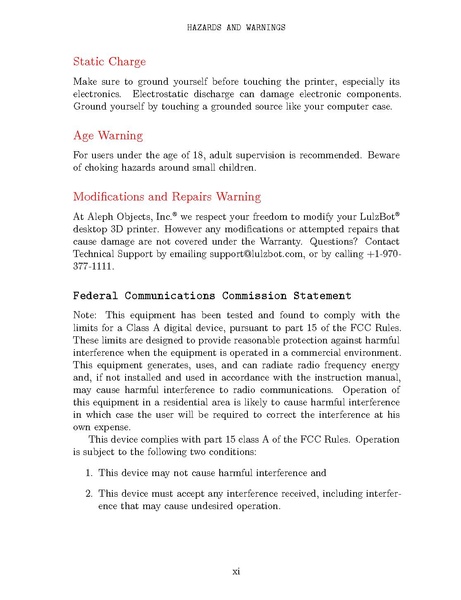 HAZARDS AND WARNINGS

Static Charge

Make sure to ground yourself before touching the printer, especially its electronics. Electrostatic discharge can damage electronic components. Ground yourself by touching a grounded source like your computer case.

Age Warning

For users under the age of 18, adult supervision is recommended. Beware of choking hazards around small children.

Modifications and Repairs Warning

At Aleph Objects, Inc.® we respect your freedom to modify your LulzBot® desktop 3D printer. However any modifications or attempted repairs that cause damage are not covered under the Warranty. Questions? Contact Technical Support by emailing support@lulzbot.com, or by calling +1-970-377-1111.

Federal Communications Commission Statement

Note: This equipment has been tested and found to comply with the limits for a Class A digital device, pursuant to part 15 of the FCC Rules. These limits are designed to provide reasonable protection against harmful interference when the equipment is operated in a commercial environment. This equipment generates, uses, and can radiate radio frequency energy and, if not installed and used in accordance with the instruction manual, may cause harmful interference to radio communications. Operation of this equipment in a residential area is likely to cause harmful interference in which case the user will be required to correct the interference at his own expense.

This device complies with part 15 class A of the FCC Rules. Operation is subject to the following two conditions:

1. This device may not cause harmful interference and

2. This device must accept any interference received, including interference that may cause undesired operation.

xi